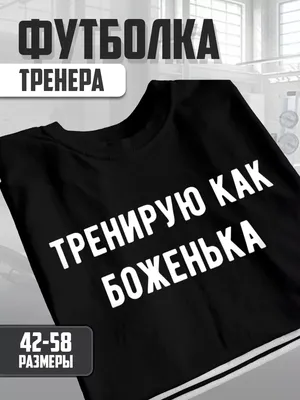 ФУТБОЛКА
ТРЕНЕРА

ТРЕНИРУЮ КАК БОЖЕНЬКА

42-58
РАЗМЕРЫ